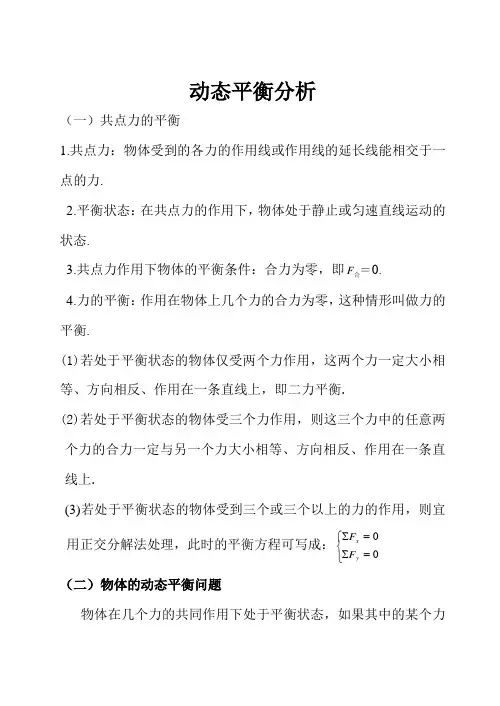 动态平衡分析

（一）共点力的平衡

1.共点力：物体受到的各力的作用线或作用线的延长线能相交于一点的力.

2.平衡状态：在共点力的作用下，物体处于静止或匀速直线运动的状态.

3.共点力作用下物体的平衡条件：合力为零，即$F_{合}=0$.

4.力的平衡：作用在物体上几个力的合力为零，这种情形叫做力的平衡.

(1)若处于平衡状态的物体仅受两个力作用，这两个力一定大小相等、方向相反、作用在一条直线上，即二力平衡.

(2)若处于平衡状态的物体受三个力作用，则这三个力中的任意两个力的合力一定与另一个力大小相等、方向相反、作用在一条直线上.

(3)若处于平衡状态的物体受到三个或三个以上的力的作用，则宜用正交分解法处理，此时的平衡方程可写成：$\begin{cases}\Sigma F_x=0\\ \Sigma F_y=0\end{cases}$

（二）物体的动态平衡问题

物体在几个力的共同作用下处于平衡状态，如果其中的某个力